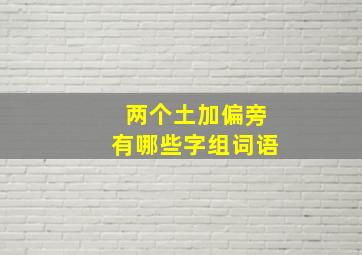 两个土加偏旁
有哪些字组词语